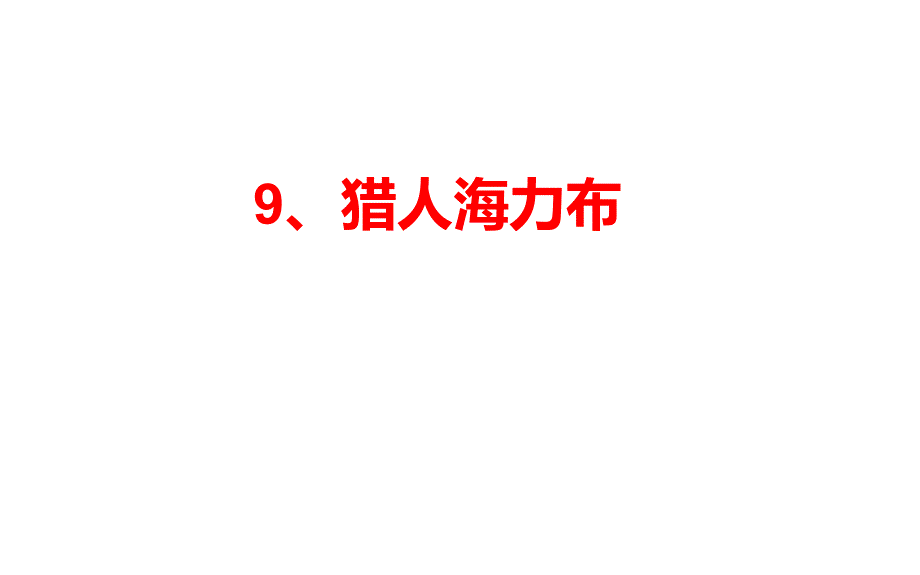 9、猎人海力布